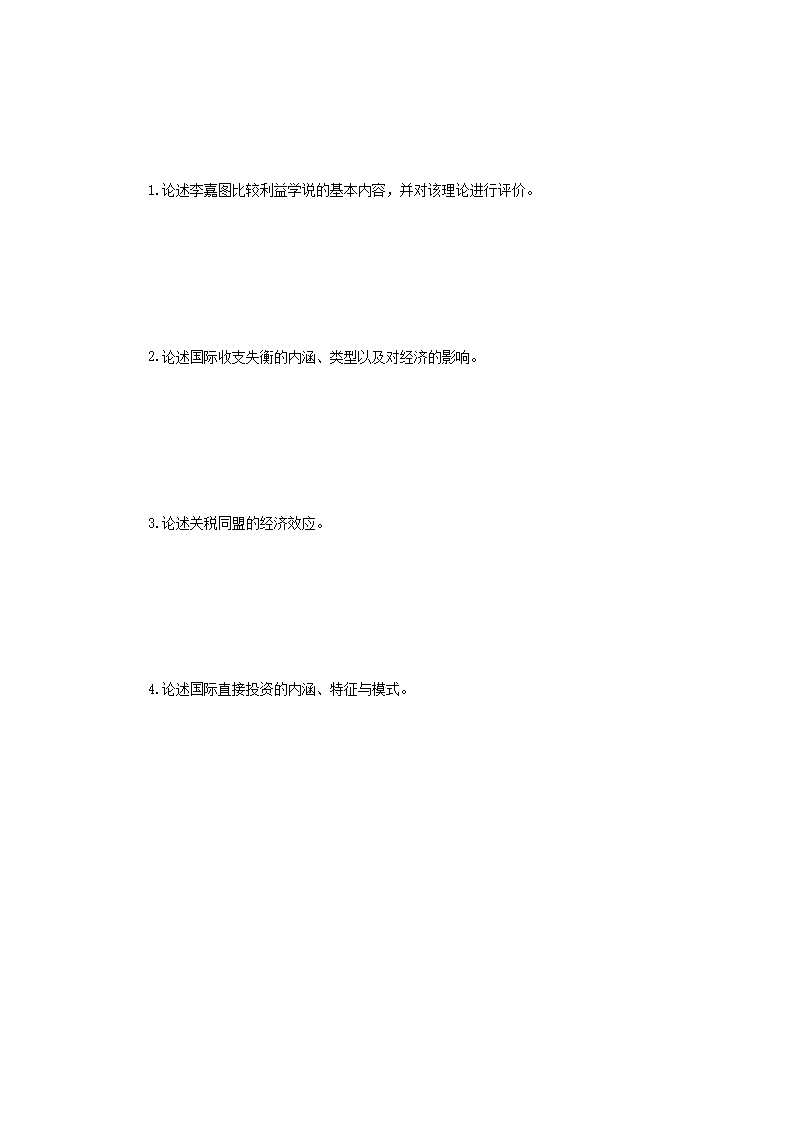 1.论述李嘉图比较利益学说的基本内容，并对该理论进行评价。

2.论述国际收支失衡的内涵、类型以及对经济的影响。

3.论述关税同盟的经济效应。

4.论述国际直接投资的内涵、特征与模式。